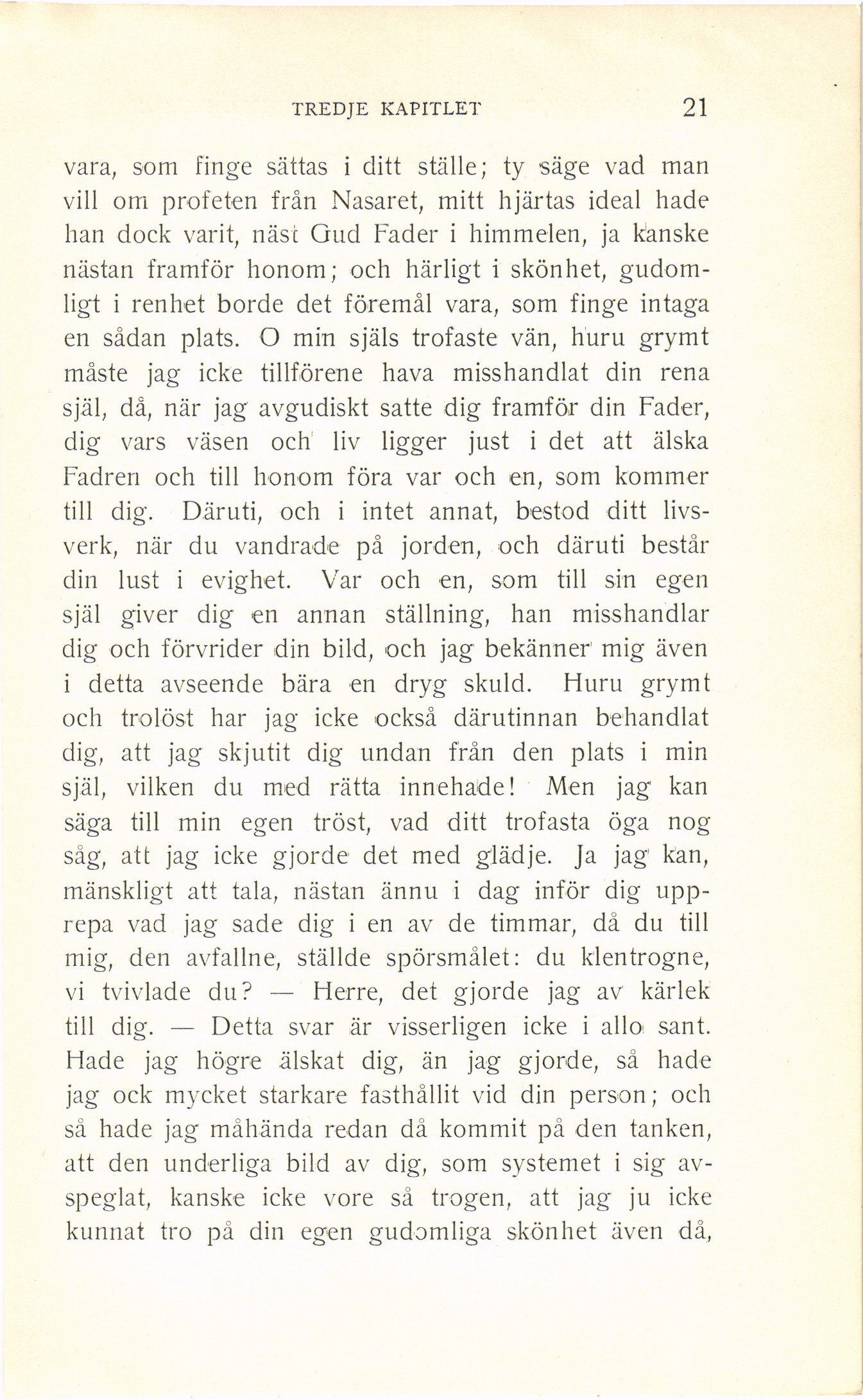 TREDJE KAPITLET 21

vara, som finge sättas i ditt ställe; ty säge vad man vill om profeten från Nasaret, mitt hjärtas ideal hade han dock varit, näst Gud Fader i himmelen, ja kanske nästan framför honom; och härligt i skönhet, gudomligt i renhet borde det föremål vara, som finge intaga en sådan plats. O min själs trofaste vän, huru grymt måste jag icke tillförene hava misshandlat din rena själ, då, när jag avgudiskt satte dig framför din Fader, dig vars väsen och liv ligger just i det att älska Fadren och till honom föra var och en, som kommer till dig. Däruti, och i intet annat, bestod ditt livsverk, när du vandrade på jorden, och däruti består din lust i evighet. Var och en, som till sin egen själ giver dig en annan ställning, han misshandlar dig och förvrider din bild, och jag bekänner mig även i detta avseende bära en dryg skuld. Huru grymt och trolöst har jag icke också därutinnan behandlat dig, att jag skjutit dig undan från den plats i min själ, vilken du med rätta innehade! Men jag kan säga till min egen tröst, vad ditt trofasta öga nog såg, att jag icke gjorde det med glädje. Ja jag kan, mänskligt att tala, nästan ännu i dag inför dig upprepa vad jag sade dig i en av de timmar, då du till mig, den avfallne, ställde spörsmålet: du klentrogne, vi tvivlade du? — Herre, det gjorde jag av kärlek till dig. — Detta svar är visserligen icke i allo sant. Hade jag högre älskat dig, än jag gjorde, så hade jag ock mycket starkare fasthållit vid din person; och så hade jag måhända redan då kommit på den tanken, att den underliga bild av dig, som systemet i sig avspeglat, kanske icke vore så trogen, att jag ju icke kunnat tro på din egen gudomliga skönhet även då,